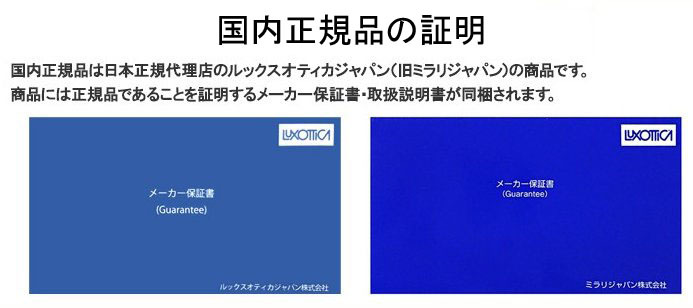 国内正規品の証明

国内正規品は日本正規代理店のルックスオティカジャパン(旧ミラリジャパン)の商品です。
商品には正規品であることを証明するメーカー保証書・取扱説明書が同梱されます。

LUXOTTICA

メーカー保証書
(Guarantee)

ルックスオティカジャパン株式会社

LUXOTTICA

メーカー保証書
(Guarantee)

ミラリジャパン株式会社